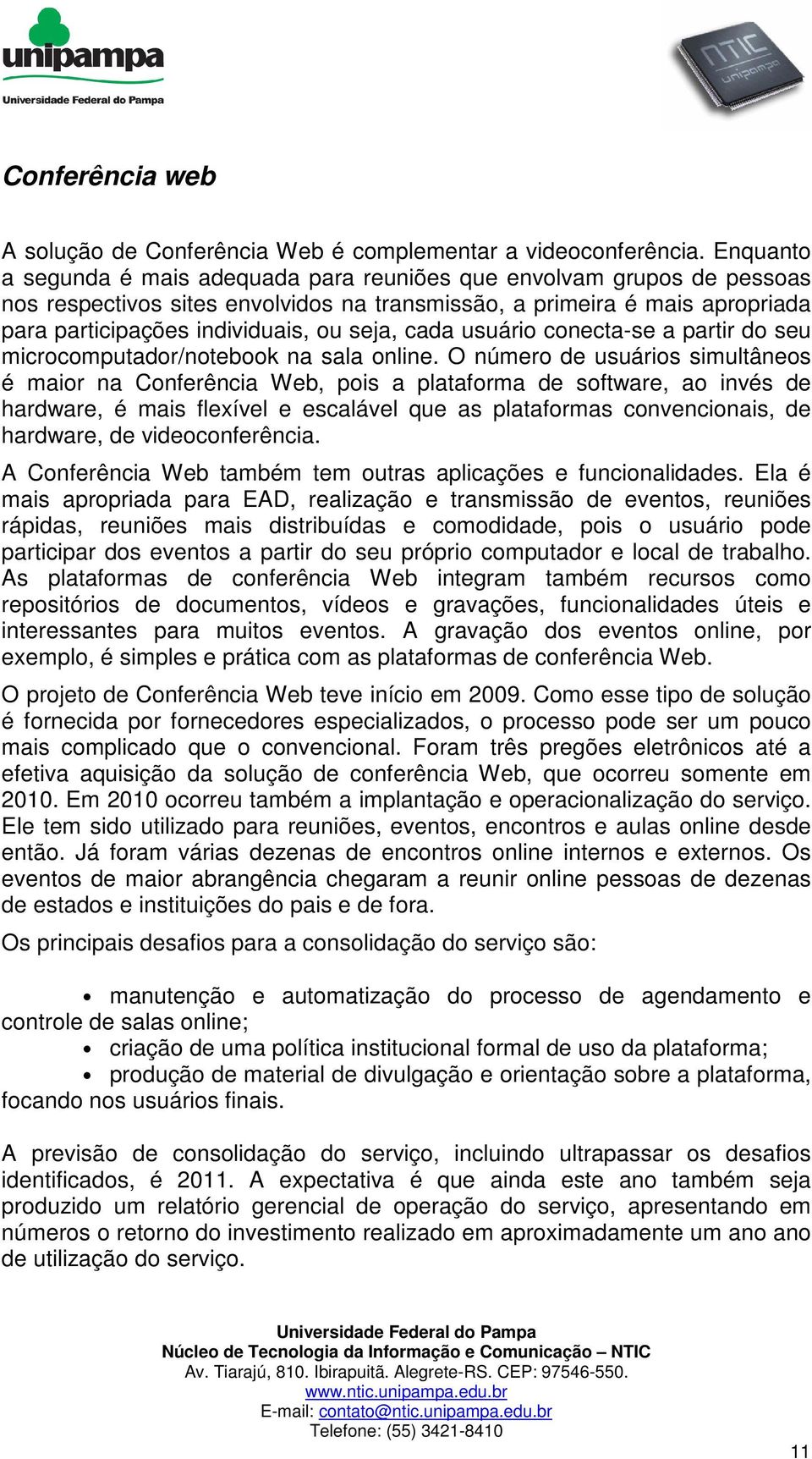 unipampa
Universidade Federal do Pampa

NTIC
unipampa

Conferência web

A solução de Conferência Web é complementar a videoconferência. Enquanto a segunda é mais adequada para reuniões que envolvam grupos de pessoas nos respectivos sites envolvidos na transmissão, a primeira é mais apropriada para participações individuais, ou seja, cada usuário conecta-se a partir do seu microcomputador/notebook na sala online. O número de usuários simultâneos é maior na Conferência Web, pois a plataforma de software, ao invés de hardware, é mais flexível e escalável que as plataformas convencionais, de hardware, de videoconferência.

A Conferência Web também tem outras aplicações e funcionalidades. Ela é mais apropriada para EAD, realização e transmissão de eventos, reuniões rápidas, reuniões mais distribuídas e comodidade, pois o usuário pode participar dos eventos a partir do seu próprio computador e local de trabalho. As plataformas de conferência Web integram também recursos como repositórios de documentos, vídeos e gravações, funcionalidades úteis e interessantes para muitos eventos. A gravação dos eventos online, por exemplo, é simples e prática com as plataformas de conferência Web.

O projeto de Conferência Web teve início em 2009. Como esse tipo de solução é fornecida por fornecedores especializados, o processo pode ser um pouco mais complicado que o convencional. Foram três pregões eletrônicos até a efetiva aquisição da solução de conferência Web, que ocorreu somente em 2010. Em 2010 ocorreu também a implantação e operacionalização do serviço. Ele tem sido utilizado para reuniões, eventos, encontros e aulas online desde então. Já foram várias dezenas de encontros online internos e externos. Os eventos de maior abrangência chegaram a reunir online pessoas de dezenas de estados e instituições do pais e de fora.

Os principais desafios para a consolidação do serviço são:

• manutenção e automatização do processo de agendamento e controle de salas online;
• criação de uma política institucional formal de uso da plataforma;
• produção de material de divulgação e orientação sobre a plataforma, focando nos usuários finais.

A previsão de consolidação do serviço, incluindo ultrapassar os desafios identificados, é 2011. A expectativa é que ainda este ano também seja produzido um relatório gerencial de operação do serviço, apresentando em números o retorno do investimento realizado em aproximadamente um ano ano de utilização do serviço.

Universidade Federal do Pampa
Núcleo de Tecnologia da Informação e Comunicação – NTIC
Av. Tiarajú, 810. Ibirapuitã. Alegrete-RS. CEP: 97546-550.
www.ntic.unipampa.edu.br
E-mail: contato@ntic.unipampa.edu.br
Telefone: (55) 3421-8410

11